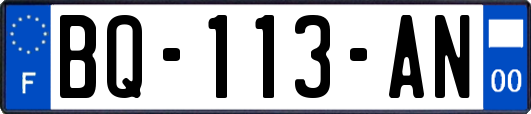 F
BQ-113-AN
00